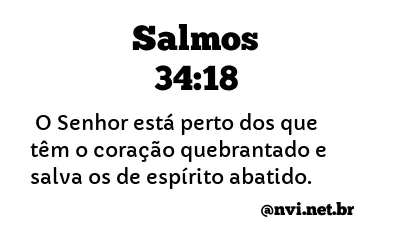 Salmos
34:18

O Senhor está perto dos que têm o coração quebrantado e salva os de espírito abatido.

@nvi.net.br